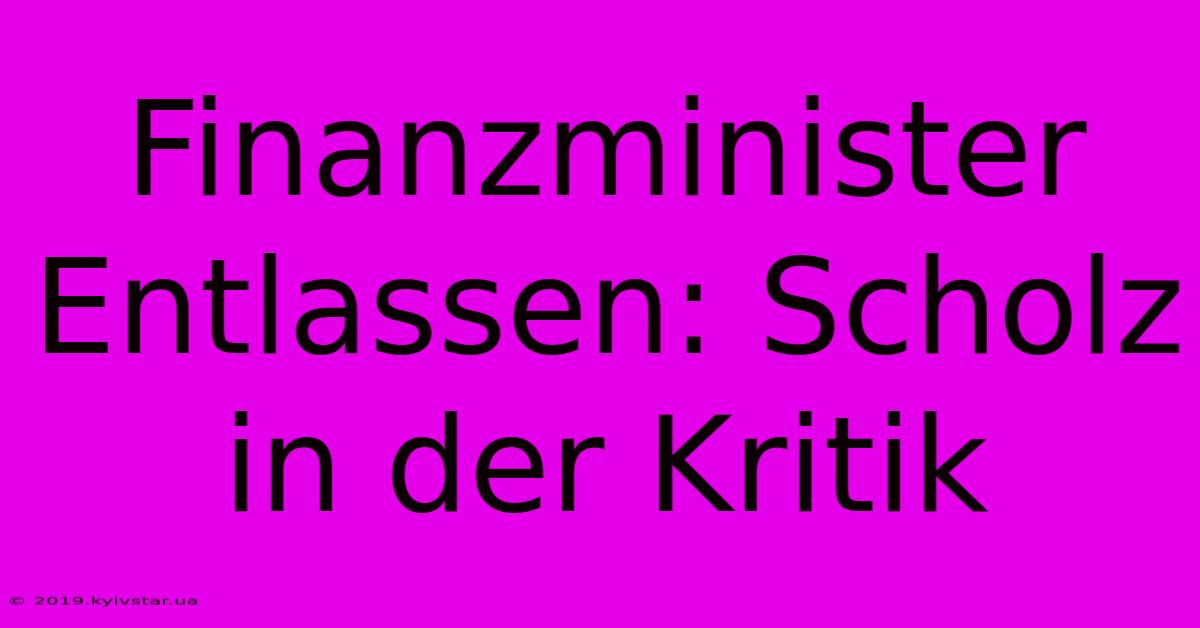 Finanzminister Entlassen: Scholz in der Kritik

© 2019.kyivstar.ua